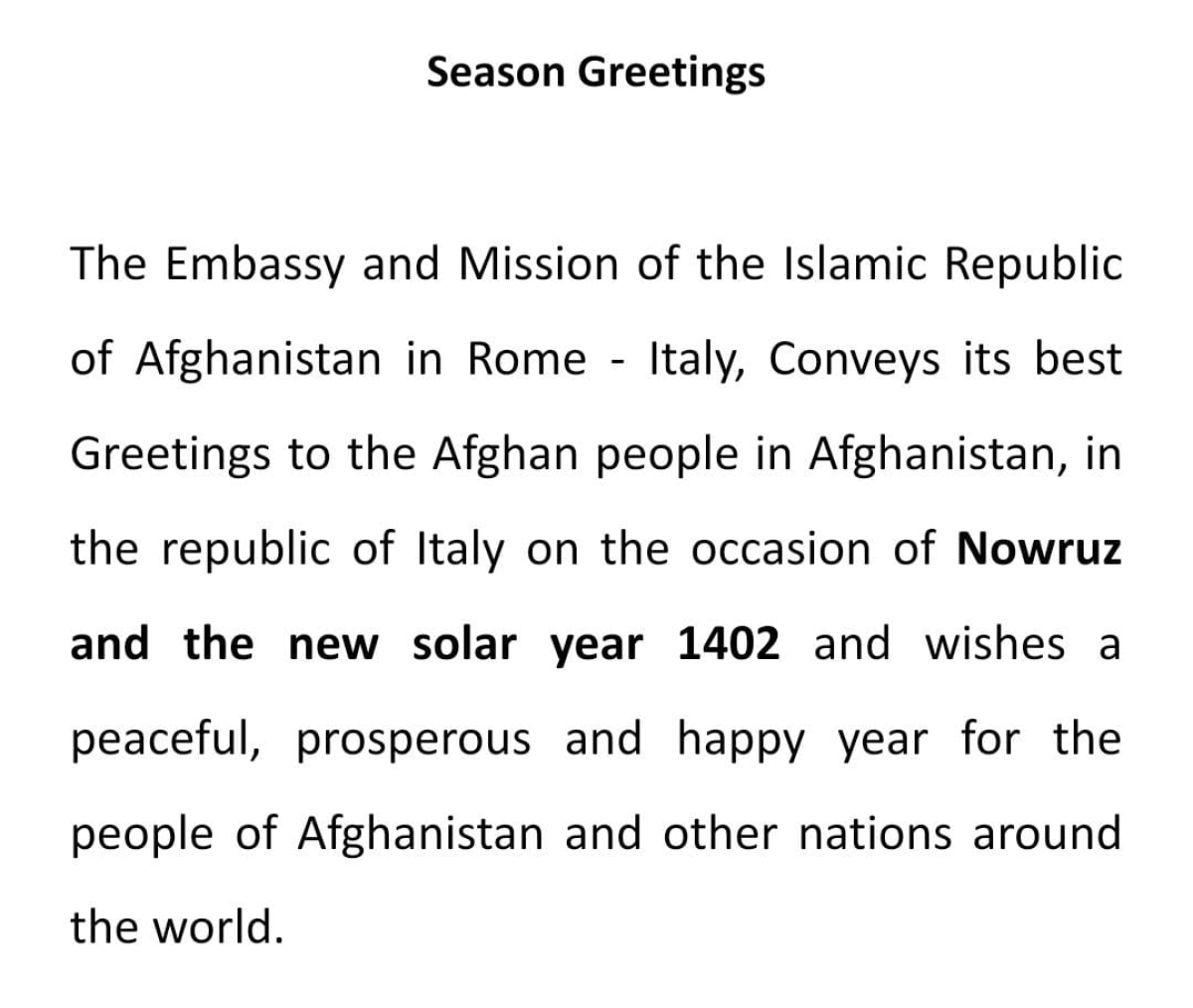 Season Greetings

The Embassy and Mission of the Islamic Republic of Afghanistan in Rome - Italy, Conveys its best Greetings to the Afghan people in Afghanistan, in the republic of Italy on the occasion of Nowruz and the new solar year 1402 and wishes a peaceful, prosperous and happy year for the people of Afghanistan and other nations around the world.